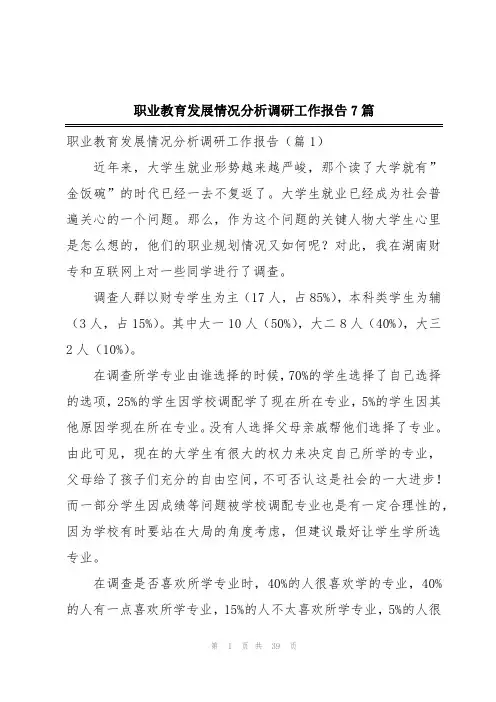 职业教育发展情况分析调研工作报告 7 篇

职业教育发展情况分析调研工作报告（篇 1）

近年来，大学生就业形势越来越严峻，那个读了大学就有”金饭碗”的时代已经一去不复返了。大学生就业已经成为社会普遍关心的一个问题。那么，作为这个问题的关键人物大学生心里是怎么想的，他们的职业规划情况又如何呢？对此，我在湖南财专和互联网上对一些同学进行了调查。

调查人群以财专学生为主（17 人，占 85%），本科类学生为辅（3 人，占 15%）。其中大一 10 人（50%），大二 8 人（40%），大三 2 人（10%）。

在调查所学专业由谁选择的时候，70%的学生选择了自己选择的选项，25%的学生因学校调配学了现在所在专业，5%的学生因其他原因学现在所在专业。没有人选择父母亲戚帮他们选择了专业。由此可见，现在的大学生有很大的权力来决定自己所学的专业，父母给了孩子们充分的自由空间，不可否认这是社会的一大进步！而一部分学生因成绩等问题被学校调配专业也是有一定合理性的，因为学校有时要站在大局的角度考虑，但建议最好让学生学所选专业。

在调查是否喜欢所学专业时，40%的人很喜欢学的专业，40%的人有一点喜欢所学专业，15%的人不太喜欢所学专业，5%的人很

第 1 页 共 39 页